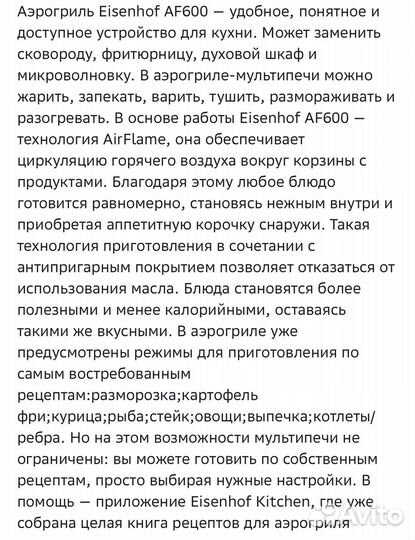 Аэрогриль Eisenhof AF600 — удобное, понятное и доступное устройство для кухни. Может заменить сковороду, фритюрницу, духовой шкаф и микроволновку. В аэрогриле-мультипечи можно жарить, запекать, варить, тушить, размораживать и разогревать. В основе работы Eisenhof AF600 — технология AirFlame, она обеспечивает циркуляцию горячего воздуха вокруг корзины с продуктами. Благодаря этому любое блюдо готовится равномерно, становясь нежным внутри и приобретая аппетитную корочку снаружи. Такая технология приготовления в сочетании с антипригарным покрытием позволяет отказаться от использования масла. Блюда становятся более полезными и менее калорийными, оставаясь такими же вкусными. В аэрогриле уже предусмотрены режимы для приготовления по самым востребованным рецептам:разморозка;картофель фри;курица;рыба;стейк;овощи;выпечка;котлеты/ребра. Но на этом возможности мультипечи не ограничены: вы можете готовить по собственным рецептам, просто выбирая нужные настройки. В помощь — приложение Eisenhof Kitchen, где уже собрана целая книга рецептов для аэрогриля

Avito